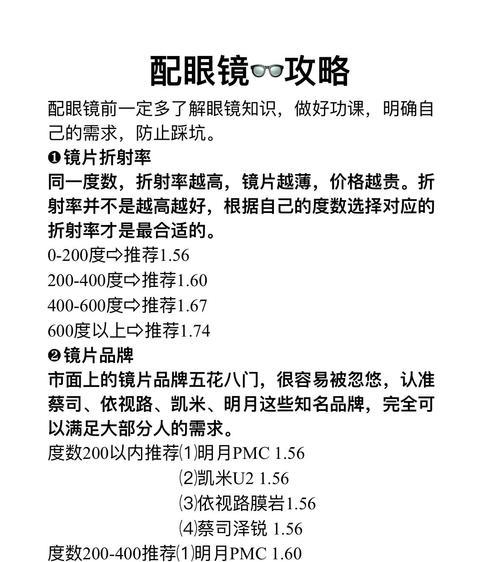 配眼镜👓攻略

配眼镜前一定多了解眼镜知识，做好功课，明确自己的需求，防止踩坑。

❶镜片折射率

同一度数，折射率越高，镜片越薄，价格越贵。折射率并不是越高越好，根据自己的度数选择对应的折射率才是最合适的。

0-200度⇨推荐1.56

200-400度⇨推荐1.60

400-600度⇨推荐1.67

600度以上⇨推荐1.74

❷镜片品牌

市面上的镜片品牌五花八门，很容易被忽悠，认准蔡司、依视路、凯米、明月这些知名品牌，完全可以满足大部分人的需求。

度数200以内推荐⑴明月PMC 1.56

⑵凯米U2 1.56

⑶依视路膜岩1.56

⑷蔡司泽锐 1.56

度数200-400推荐⑴明月PMC 1.60